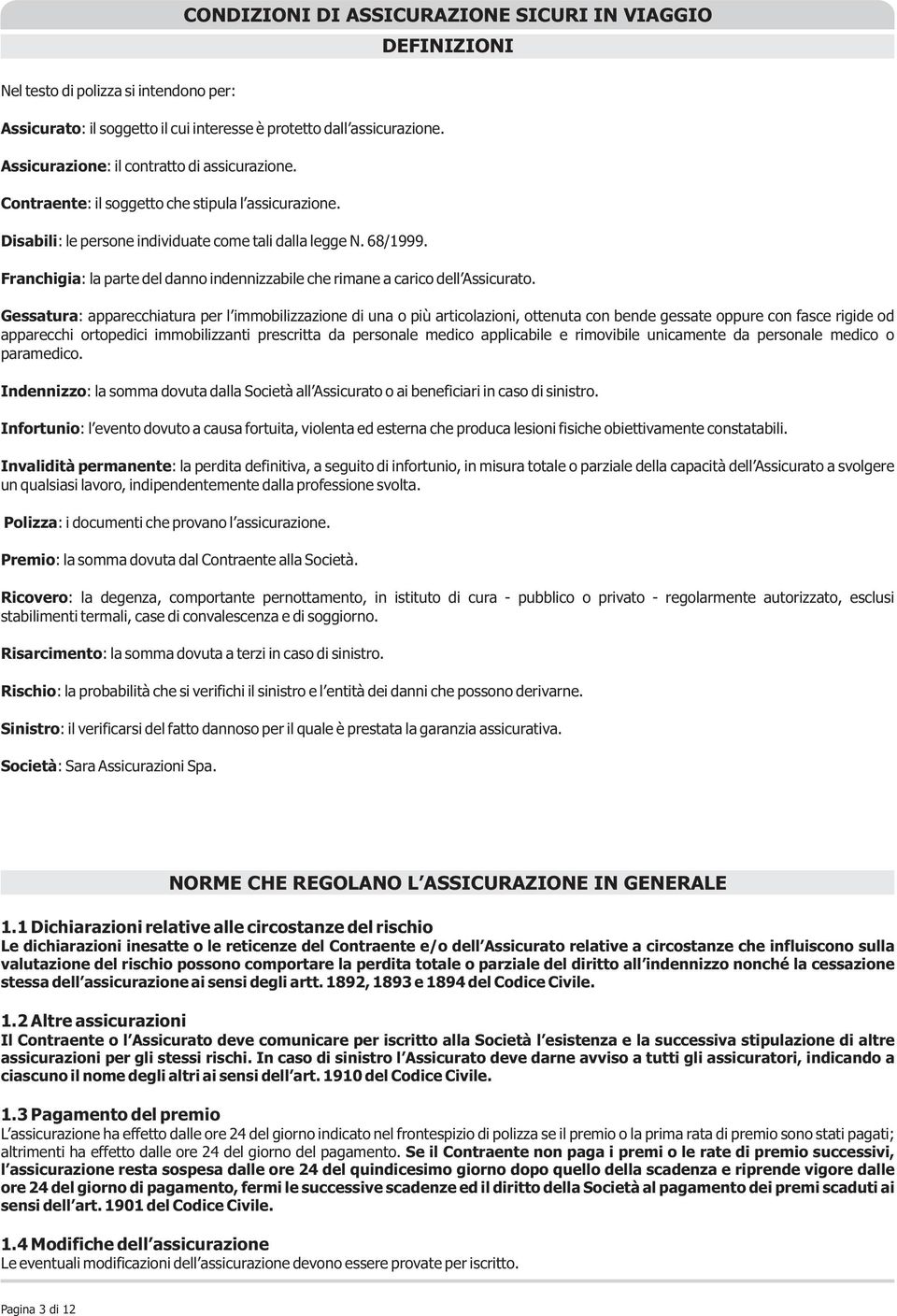 CONDIZIONI DI ASSICURAZIONE SICURI IN VIAGGIO

DEFINIZIONI

Nel testo di polizza si intendono per:

Assicurato: il soggetto il cui interesse è protetto dall'assicurazione.

Assicurazione: il contratto di assicurazione.

Contraente: il soggetto che stipula l'assicurazione.

Disabili: le persone individuate come tali dalla legge N. 68/1999.

Franchigia: la parte del danno indennizzabile che rimane a carico dell'Assicurato.

Gessatura: apparecchiatura per l'immobilizzazione di una o più articolazioni, ottenuta con bende gessate oppure con fasce rigide od apparecchi ortopedici immobilizzanti prescritta da personale medico applicabile e rimovibile unicamente da personale medico o paramedico.

Indennizzo: la somma dovuta dalla Società all'Assicurato o ai beneficiari in caso di sinistro.

Infortunio: l'evento dovuto a causa fortuita, violenta ed esterna che produca lesioni fisiche obiettivamente constatabili.

Invalidità permanente: la perdita definitiva, a seguito di infortunio, in misura totale o parziale della capacità dell'Assicurato a svolgere un qualsiasi lavoro, indipendentemente dalla professione svolta.

Polizza: i documenti che provano l'assicurazione.

Premio: la somma dovuta dal Contraente alla Società.

Ricovero: la degenza, comportante pernottamento, in istituto di cura - pubblico o privato - regolarmente autorizzato, esclusi stabilimenti termali, case di convalescenza e di soggiorno.

Risarcimento: la somma dovuta a terzi in caso di sinistro.

Rischio: la probabilità che si verifichi il sinistro e l'entità dei danni che possono derivarne.

Sinistro: il verificarsi del fatto dannoso per il quale è prestata la garanzia assicurativa.

Società: Sara Assicurazioni Spa.

NORME CHE REGOLANO L'ASSICURAZIONE IN GENERALE

1.1 Dichiarazioni relative alle circostanze del rischio
Le dichiarazioni inesatte o le reticenze del Contraente e/o dell'Assicurato relative a circostanze che influiscono sulla valutazione del rischio possono comportare la perdita totale o parziale del diritto all'indennizzo nonché la cessazione stessa dell'assicurazione ai sensi degli artt. 1892, 1893 e 1894 del Codice Civile.

1.2 Altre assicurazioni
Il Contraente o l'Assicurato deve comunicare per iscritto alla Società l'esistenza e la successiva stipulazione di altre assicurazioni per gli stessi rischi. In caso di sinistro l'Assicurato deve darne avviso a tutti gli assicuratori, indicando a ciascuno il nome degli altri ai sensi dell'art. 1910 del Codice Civile.

1.3 Pagamento del premio
L'assicurazione ha effetto dalle ore 24 del giorno indicato nel frontespizio di polizza se il premio o la prima rata di premio sono stati pagati; altrimenti ha effetto dalle ore 24 del giorno del pagamento. Se il Contraente non paga i premi o le rate di premio successivi, l'assicurazione resta sospesa dalle ore 24 del quindicesimo giorno dopo quello della scadenza e riprende vigore dalle ore 24 del giorno di pagamento, fermi le successive scadenze ed il diritto della Società al pagamento dei premi scaduti ai sensi dell'art. 1901 del Codice Civile.

1.4 Modifiche dell'assicurazione
Le eventuali modificazioni dell'assicurazione devono essere provate per iscritto.

Pagina 3 di 12